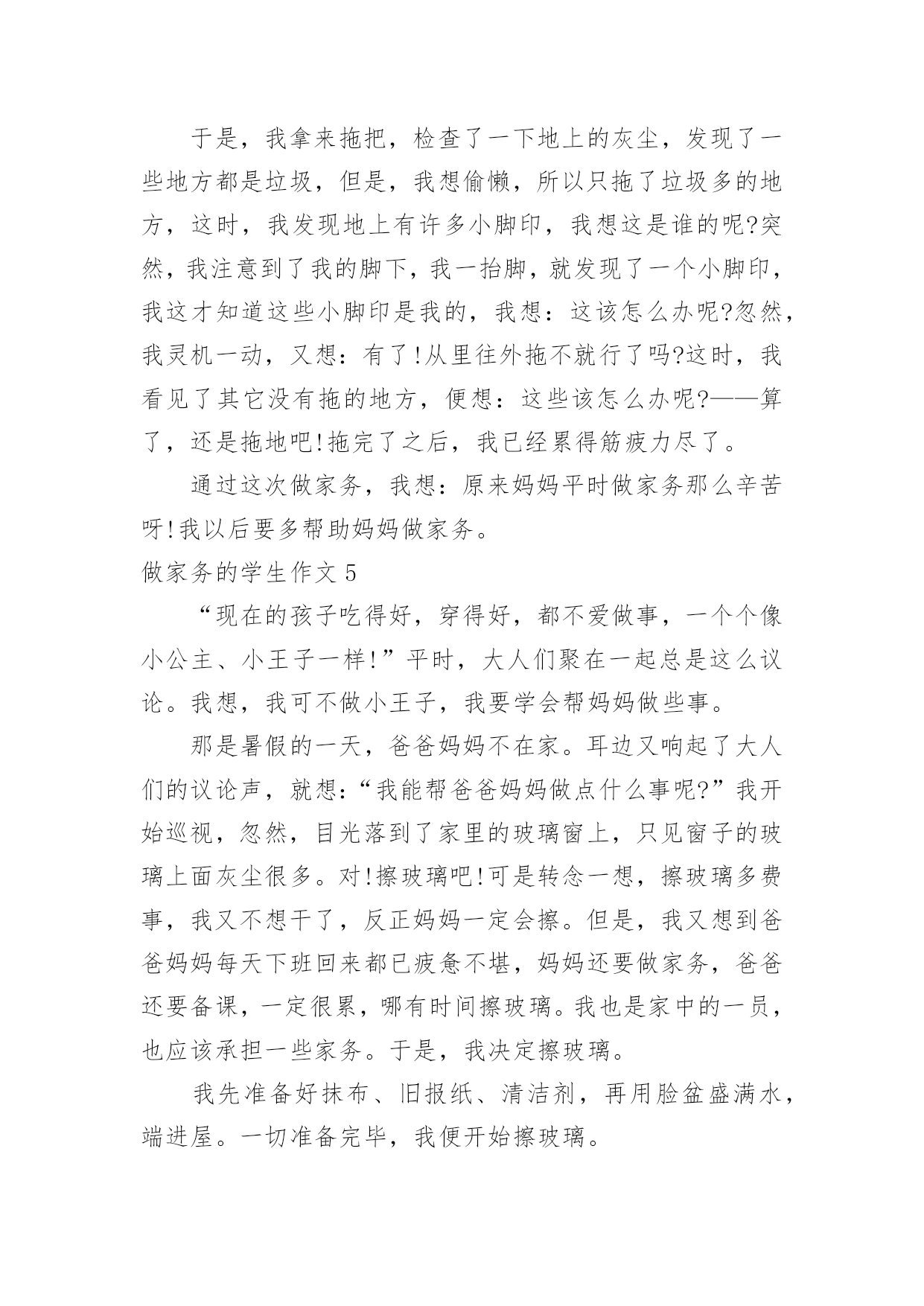 于是，我拿来拖把，检查了一下地上的灰尘，发现了一些地方都是垃圾，但是，我想偷懒，所以只拖了垃圾多的地方，这时，我发现地上有许多小脚印，我想这是谁的呢?突然，我注意到了我的脚下，我一抬脚，就发现了一个小脚印，我这才知道这些小脚印是我的，我想：这该怎么办呢?忽然，我灵机一动，又想：有了!从里往外拖不就行了吗?这时，我看见了其它没有拖的地方，便想：这些该怎么办呢?——算了，还是拖地吧!拖完了之后，我已经累得筋疲力尽了。

通过这次做家务，我想：原来妈妈平时做家务那么辛苦呀!我以后要多帮助妈妈做家务。

做家务的学生作文 5

“现在的孩子吃得好，穿得好，都不爱做事，一个个像小公主、小王子一样!”平时，大人们聚在一起总是这么议论。我想，我可不做小王子，我要学会帮妈妈做些事。

那是暑假的一天，爸爸妈妈不在家。耳边又响起了大人们的议论声，就想:“我能帮爸爸妈妈做点什么事呢?”我开始巡视，忽然，目光落到了家里的玻璃窗上，只见窗子的玻璃上面灰尘很多。对!擦玻璃吧!可是转念一想，擦玻璃多费事，我又不想干了，反正妈妈一定会擦。但是，我又想到爸爸妈妈每天下班回来都已疲惫不堪，妈妈还要做家务，爸爸还要备课，一定很累，哪有时间擦玻璃。我也是家中的一员，也应该承担一些家务。于是，我决定擦玻璃。

我先准备好抹布、旧报纸、清洁剂，再用脸盆盛满水，端进屋。一切准备完毕，我便开始擦玻璃。